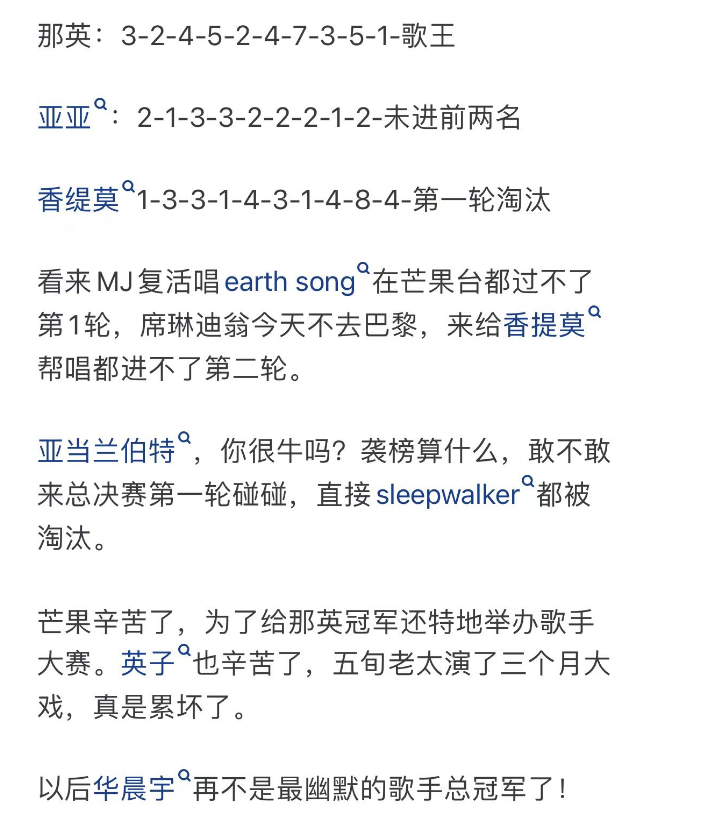 那英：3-2-4-5-2-4-7-3-5-1-歌王

亚亚：2-1-3-3-2-2-2-1-2-未进前两名

香缇莫1-3-3-1-4-3-1-4-8-4-第一轮淘汰

看来MJ复活唱earth song在芒果台都过不了第1轮，席琳迪翁今天不去巴黎，来给香提莫帮唱都进不了第二轮。

亚当兰伯特，你很牛吗？袭榜算什么，敢不敢来总决赛第一轮碰碰，直接sleepwalker都被淘汰。

芒果辛苦了，为了给那英冠军还特地举办歌手大赛。英子也辛苦了，五旬老太演了三个月大戏，真是累坏了。

以后华晨宇再不是最幽默的歌手总冠军了！